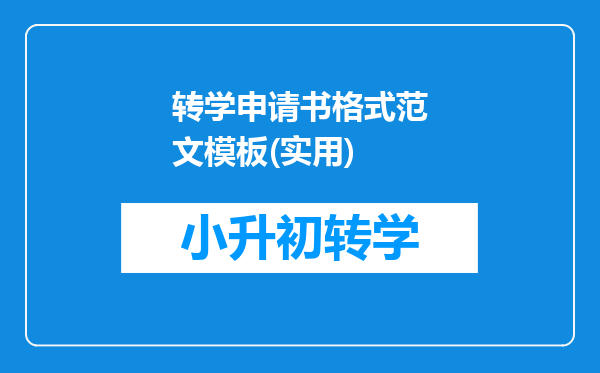 转学申请书格式范文模板(实用)

小升初转学